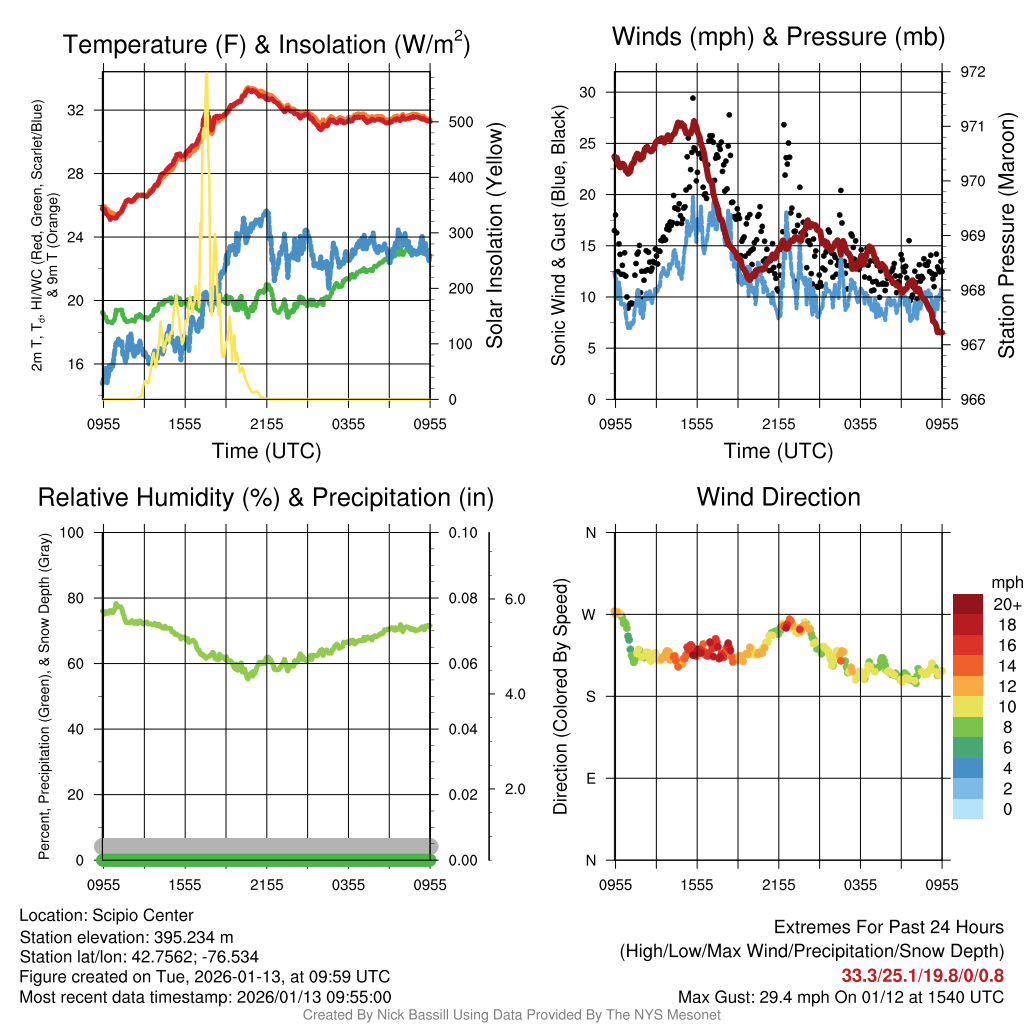 Temperature (F) & Insolation (W/m$^2$)

2m T, T$_d$, HI/WC (Red, Green, Scarlet/Blue) & 9m T (Orange)

32
28
24
20
16

500
400
300
200
100
0

Solar Insolation (Yellow)

0955 1555 2155 0355 0955

Time (UTC)

Winds (mph) & Pressure (mb)

Sonic Wind & Gust (Blue, Black)

30
25
20
15
10
5
0

972
971
970
969
968
967
966

Station Pressure (Maroon)

0955 1555 2155 0355 0955

Time (UTC)

Relative Humidity (%) & Precipitation (in)

Percent, Precipitation (Green), & Snow Depth (Gray)

100
80
60
40
20
0

0.10
0.08
0.06
0.04
0.02
0.00

6.0
4.0
2.0

0955 1555 2155 0355 0955

Wind Direction

Direction (Colored By Speed)

N
W
S
E
N

0955 1555 2155 0355 0955

mph
20+
18
16
14
12
10
8
6
4
2
0

Location: Scipio Center
Station elevation: 395.234 m
Station lat/lon: 42.7562; -76.534
Figure created on Tue, 2026-01-13, at 09:59 UTC
Most recent data timestamp: 2026/01/13 09:55:00

Extremes For Past 24 Hours
(High/Low/Max Wind/Precipitation/Snow Depth)
33.3/25.1/19.8/0/0.8
Max Gust: 29.4 mph On 01/12 at 1540 UTC

Created By Nick Bassill Using Data Provided By The NYS Mesonet